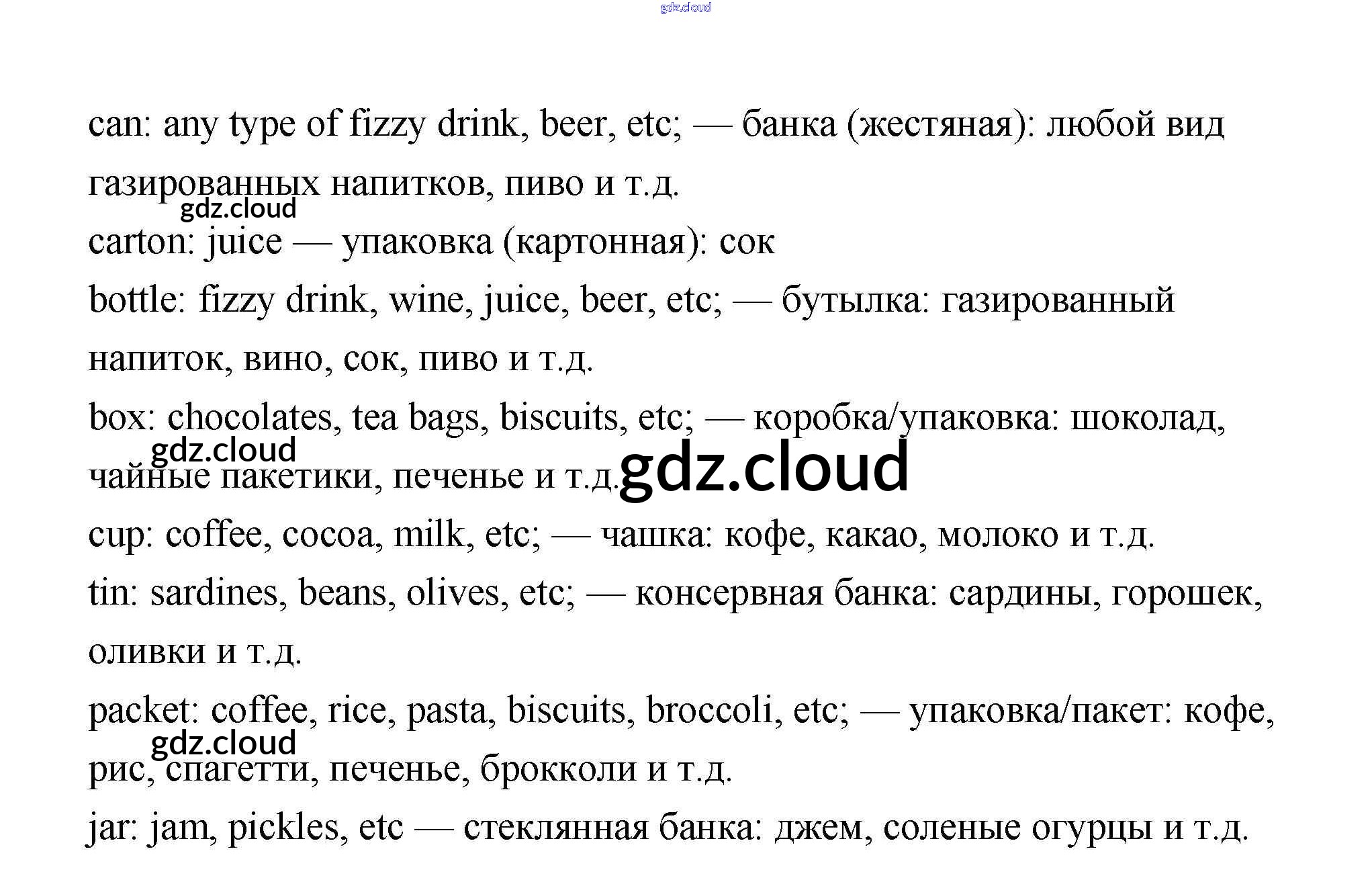 can: any type of fizzy drink, beer, etc; — банка (жестяная): любой вид газированных напитков, пиво и т.д.

carton: juice — упаковка (картонная): сок

bottle: fizzy drink, wine, juice, beer, etc; — бутылка: газированный напиток, вино, сок, пиво и т.д.

box: chocolates, tea bags, biscuits, etc; — коробка/упаковка: шоколад, чайные пакетики, печенье и т.д.

cup: coffee, cocoa, milk, etc; — чашка: кофе, какао, молоко и т.д.

tin: sardines, beans, olives, etc; — консервная банка: сардины, горошек, оливки и т.д.

packet: coffee, rice, pasta, biscuits, broccoli, etc; — упаковка/пакет: кофе, рис, спагетти, печенье, брокколи и т.д.

jar: jam, pickles, etc — стеклянная банка: джем, соленые огурцы и т.д.

gdz.cloud